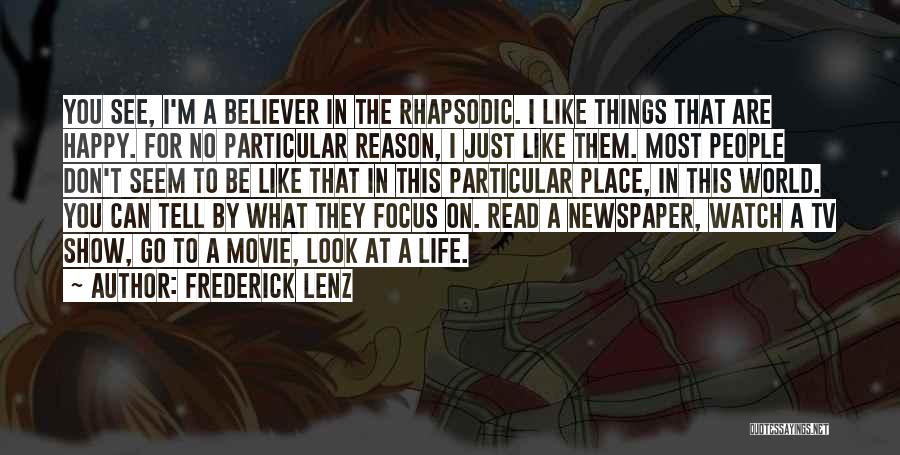 YOU SEE, I'M A BELIEVER IN THE RHAPSODIC. I LIKE THINGS THAT ARE HAPPY. FOR NO PARTICULAR REASON, I JUST LIKE THEM. MOST PEOPLE DON'T SEEM TO BE LIKE THAT IN THIS PARTICULAR PLACE, IN THIS WORLD. YOU CAN TELL BY WHAT THEY FOCUS ON. READ A NEWSPAPER, WATCH A TV SHOW, GO TO A MOVIE, LOOK AT A LIFE.

~ AUTHOR: FREDERICK LENZ

QUOTESSAYINGS.NET